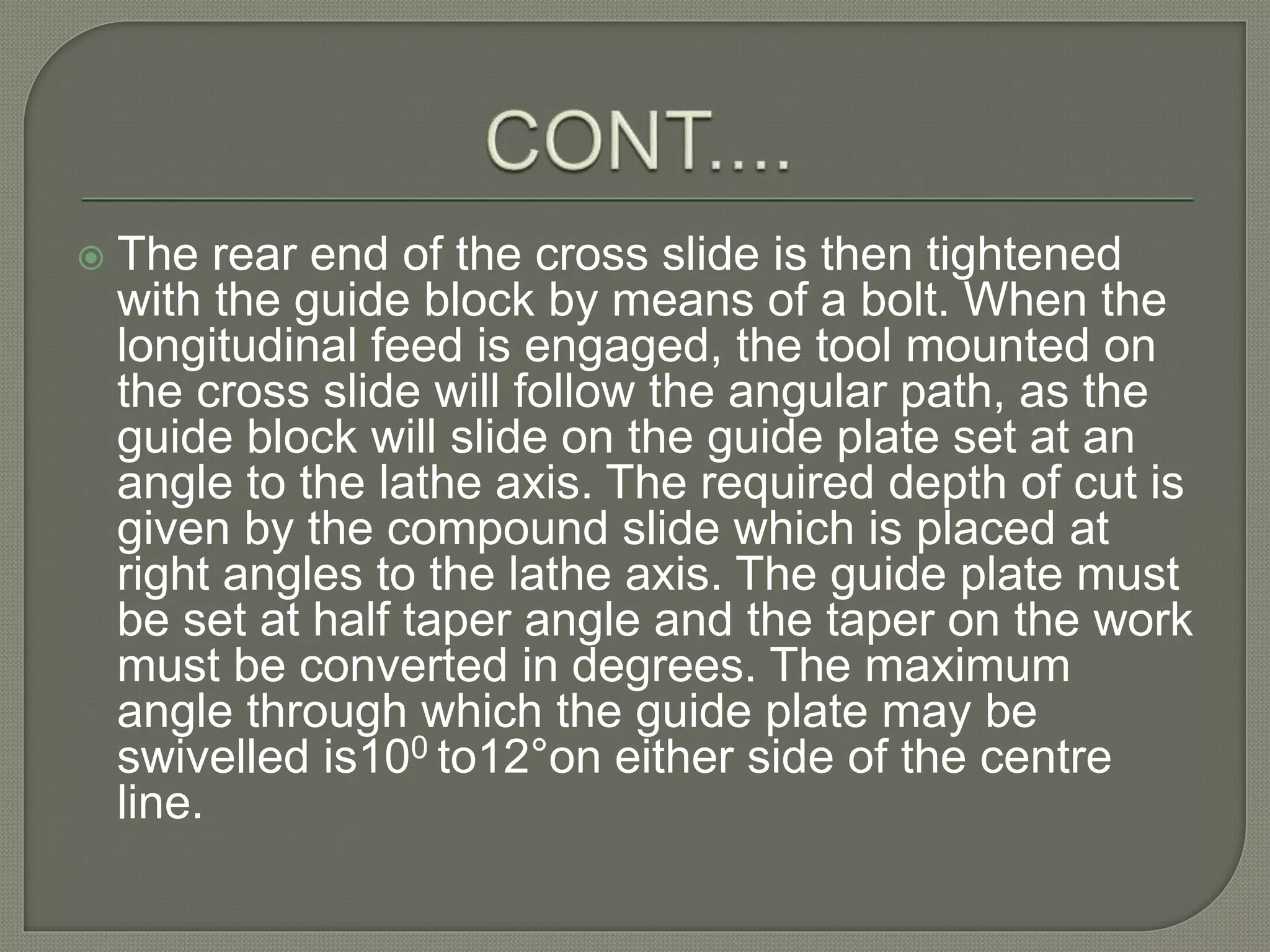 CONT....

The rear end of the cross slide is then tightened with the guide block by means of a bolt. When the longitudinal feed is engaged, the tool mounted on the cross slide will follow the angular path, as the guide block will slide on the guide plate set at an angle to the lathe axis. The required depth of cut is given by the compound slide which is placed at right angles to the lathe axis. The guide plate must be set at half taper angle and the taper on the work must be converted in degrees. The maximum angle through which the guide plate may be swivelled is$10^0$ to12°on either side of the centre line.